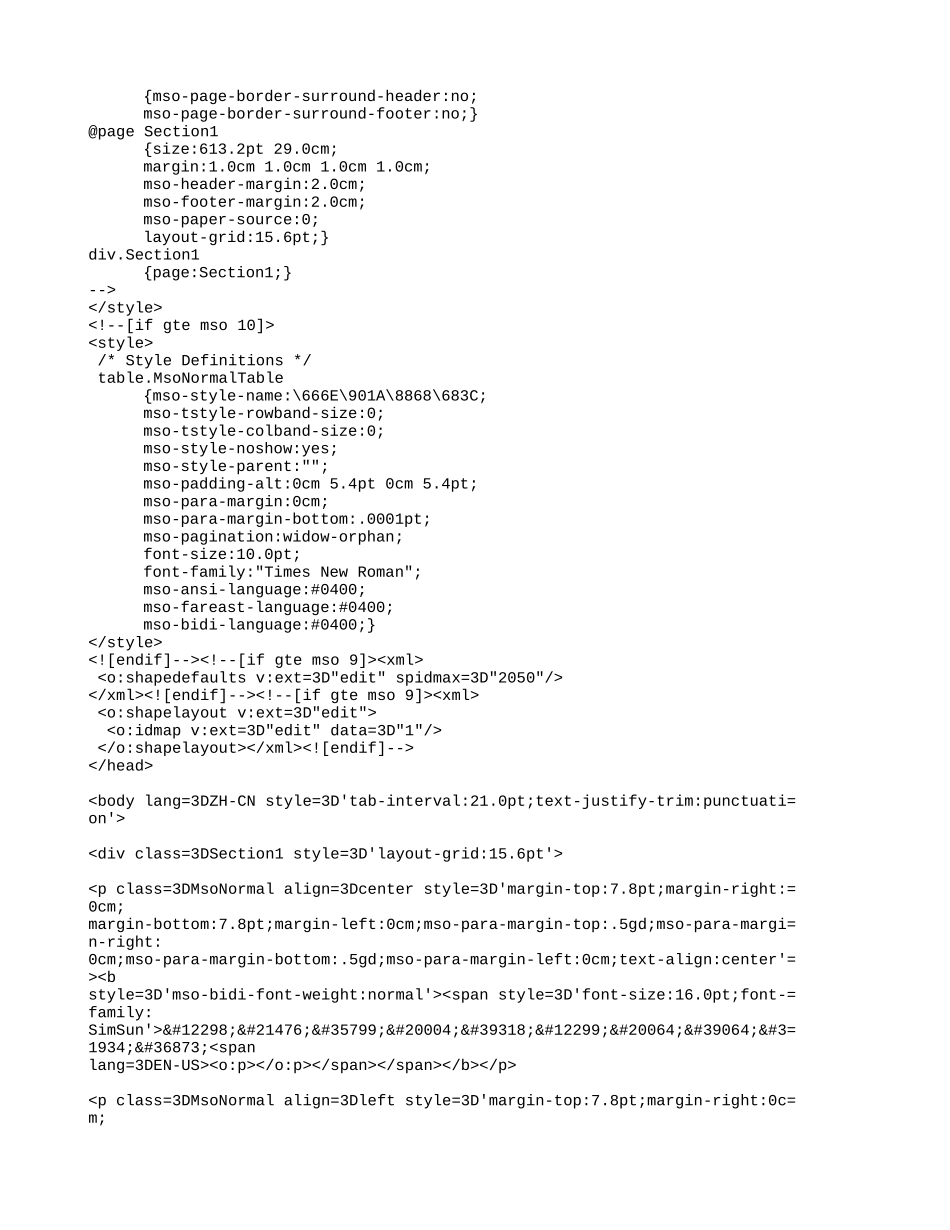 {mso-page-border-surround-header:no;
	mso-page-border-surround-footer:no;}
@page Section1
	{size:613.2pt 29.0cm;
	margin:1.0cm 1.0cm 1.0cm 1.0cm;
	mso-header-margin:2.0cm;
	mso-footer-margin:2.0cm;
	mso-paper-source:0;
	layout-grid:15.6pt;}
div.Section1
	{page:Section1;}
-->
</style>
<!--[if gte mso 10]>
<style>
 /* Style Definitions */
 table.MsoNormalTable
	{mso-style-name:\666E\901A\8868\683C;
	mso-tstyle-rowband-size:0;
	mso-tstyle-colband-size:0;
	mso-style-noshow:yes;
	mso-style-parent:"";
	mso-padding-alt:0cm 5.4pt 0cm 5.4pt;
	mso-para-margin:0cm;
	mso-para-margin-bottom:.0001pt;
	mso-pagination:widow-orphan;
	font-size:10.0pt;
	font-family:"Times New Roman";
	mso-ansi-language:#0400;
	mso-fareast-language:#0400;
	mso-bidi-language:#0400;}
</style>
<![endif]--><!--[if gte mso 9]><xml>
 <o:shapedefaults v:ext=3D"edit" spidmax=3D"2050"/>
</xml><![endif]--><!--[if gte mso 9]><xml>
 <o:shapelayout v:ext=3D"edit">
  <o:idmap v:ext=3D"edit" data=3D"1"/>
 </o:shapelayout></xml><![endif]-->
</head>

<body lang=3DZH-CN style=3D'tab-interval:21.0pt;text-justify-trim:punctuati=
on'>

<div class=3DSection1 style=3D'layout-grid:15.6pt'>

<p class=3DMsoNormal align=3Dcenter style=3D'margin-top:7.8pt;margin-right:=
0cm;
margin-bottom:7.8pt;margin-left:0cm;mso-para-margin-top:.5gd;mso-para-margi=
n-right:
0cm;mso-para-margin-bottom:.5gd;mso-para-margin-left:0cm;text-align:center'=
><b
style=3D'mso-bidi-font-weight:normal'><span style=3D'font-size:16.0pt;font-=
family:
SimSun'>&#12298;&#21476;&#35799;&#20004;&#39318;&#12299;&#20064;&#39064;&#3=
1934;&#36873;<span
lang=3DEN-US><o:p></o:p></span></span></b></p>

<p class=3DMsoNormal align=3Dleft style=3D'margin-top:7.8pt;margin-right:0c=
m;